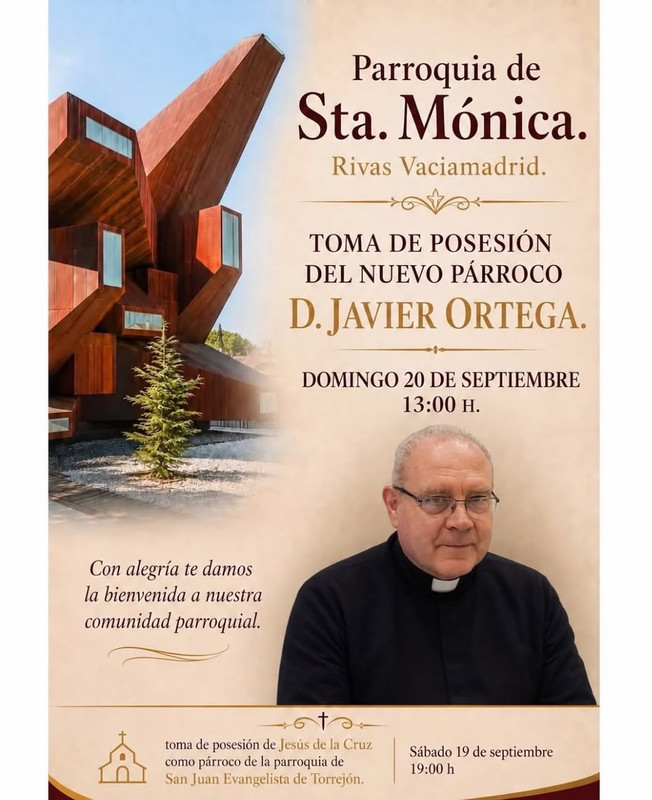 Parroquia de
Sta. Mónica.
Rivas Vaciamadrid.

TOMA DE POSESIÓN
DEL NUEVO PÁRROCO
D. JAVIER ORTEGA.

DOMINGO 20 DE SEPTIEMBRE
13:00 H.

Con alegría te damos la bienvenida a nuestra comunidad parroquial.

toma de posesión de Jesús de la Cruz como párroco de la parroquia de San Juan Evangelista de Torrejón.

Sábado 19 de septiembre
19:00 h